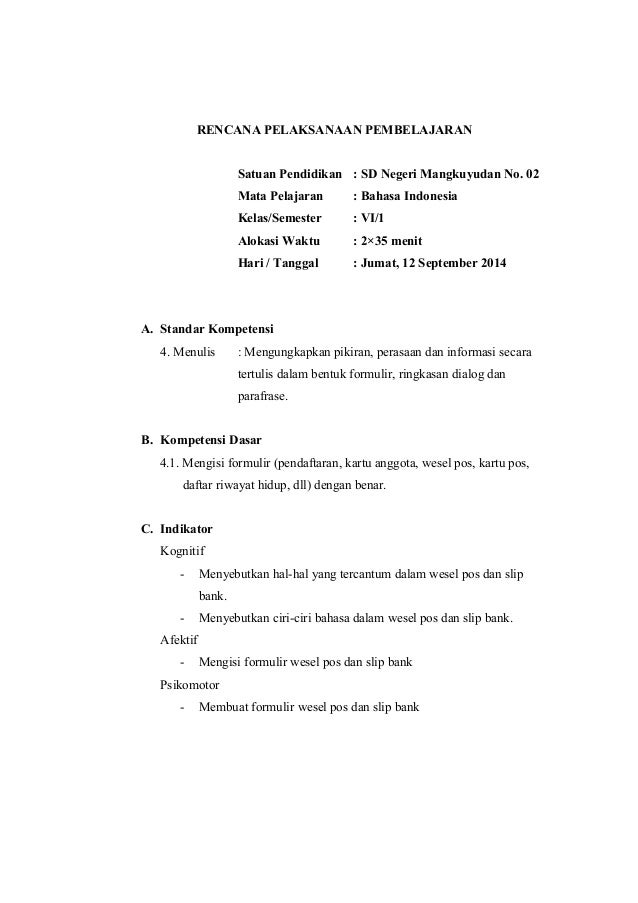 RENCANA PELAKSANAAN PEMBELAJARAN

Satuan Pendidikan : SD Negeri Mangkuyudan No. 02
Mata Pelajaran : Bahasa Indonesia
Kelas/Semester : VI/1
Alokasi Waktu : 2×35 menit
Hari / Tanggal : Jumat, 12 September 2014

A. Standar Kompetensi
4. Menulis : Mengungkapkan pikiran, perasaan dan informasi secara tertulis dalam bentuk formulir, ringkasan dialog dan parafrase.

B. Kompetensi Dasar
4.1. Mengisi formulir (pendaftaran, kartu anggota, wesel pos, kartu pos, daftar riwayat hidup, dll) dengan benar.

C. Indikator
Kognitif
- Menyebutkan hal-hal yang tercantum dalam wesel pos dan slip bank.
- Menyebutkan ciri-ciri bahasa dalam wesel pos dan slip bank.
Afektif
- Mengisi formulir wesel pos dan slip bank
Psikomotor
- Membuat formulir wesel pos dan slip bank